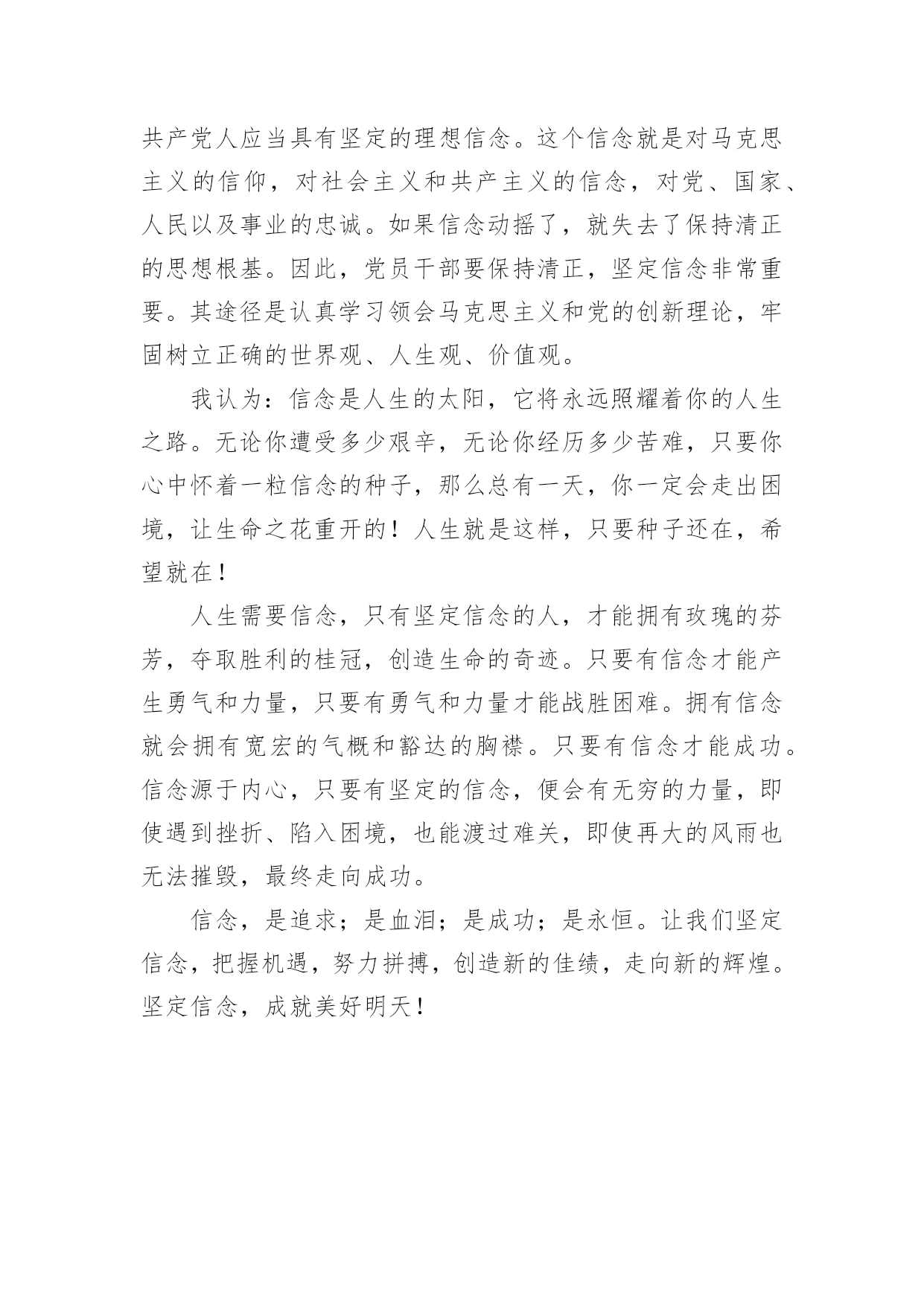 共产党人应当具有坚定的理想信念。这个信念就是对马克思主义的信仰，对社会主义和共产主义的信念，对党、国家、人民以及事业的忠诚。如果信念动摇了，就失去了保持清正的思想根基。因此，党员干部要保持清正，坚定信念非常重要。其途径是认真学习领会马克思主义和党的创新理论，牢固树立正确的世界观、人生观、价值观。

我认为：信念是人生的太阳，它将永远照耀着你的人生之路。无论你遭受多少艰辛，无论你经历多少苦难，只要你心中怀着一粒信念的种子，那么总有一天，你一定会走出困境，让生命之花重开的！人生就是这样，只要种子还在，希望就在！

人生需要信念，只有坚定信念的人，才能拥有玫瑰的芬芳，夺取胜利的桂冠，创造生命的奇迹。只要有信念才能产生勇气和力量，只要有勇气和力量才能战胜困难。拥有信念就会拥有宽宏的气概和豁达的胸襟。只要有信念才能成功。信念源于内心，只要有坚定的信念，便会有无穷的力量，即使遇到挫折、陷入困境，也能渡过难关，即使再大的风雨也无法摧毁，最终走向成功。

信念，是追求；是血泪；是成功；是永恒。让我们坚定信念，把握机遇，努力拼搏，创造新的佳绩，走向新的辉煌。坚定信念，成就美好明天！